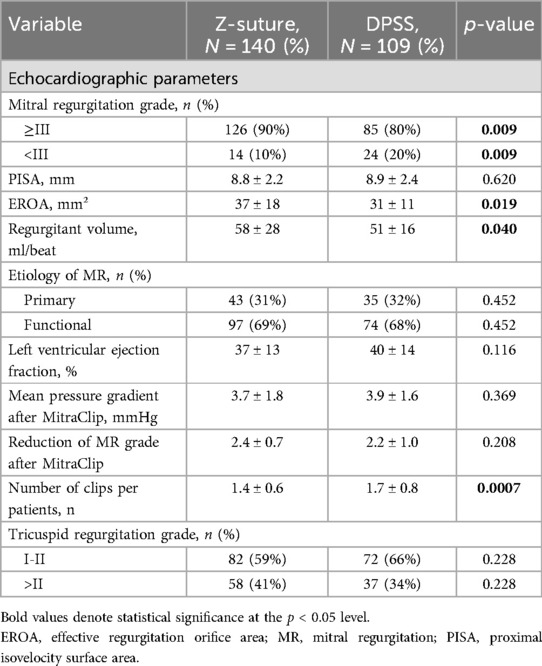 | Variable | Z-suture, $N$ = 140 (%) | DPSS, $N$ = 109 (%) | $p$-value |
|---|---|---|---|
| Echocardiographic parameters | | | |
| Mitral regurgitation grade, $n$ (%) | | | |
| ≥III | 126 (90%) | 85 (80%) | **0.009** |
| <III | 14 (10%) | 24 (20%) | **0.009** |
| PISA, mm | 8.8 ± 2.2 | 8.9 ± 2.4 | 0.620 |
| EROA, mm² | 37 ± 18 | 31 ± 11 | **0.019** |
| Regurgitant volume, ml/beat | 58 ± 28 | 51 ± 16 | **0.040** |
| Etiology of MR, $n$ (%) | | | |
| Primary | 43 (31%) | 35 (32%) | 0.452 |
| Functional | 97 (69%) | 74 (68%) | 0.452 |
| Left ventricular ejection fraction, % | 37 ± 13 | 40 ± 14 | 0.116 |
| Mean pressure gradient after MitraClip, mmHg | 3.7 ± 1.8 | 3.9 ± 1.6 | 0.369 |
| Reduction of MR grade after MitraClip | 2.4 ± 0.7 | 2.2 ± 1.0 | 0.208 |
| Number of clips per patients, n | 1.4 ± 0.6 | 1.7 ± 0.8 | **0.0007** |
| Tricuspid regurgitation grade, $n$ (%) | | | |
| I-II | 82 (59%) | 72 (66%) | 0.228 |
| >II | 58 (41%) | 37 (34%) | 0.228 |

Bold values denote statistical significance at the $p$ < 0.05 level.
EROA, effective regurgitation orifice area; MR, mitral regurgitation; PISA, proximal isovelocity surface area.